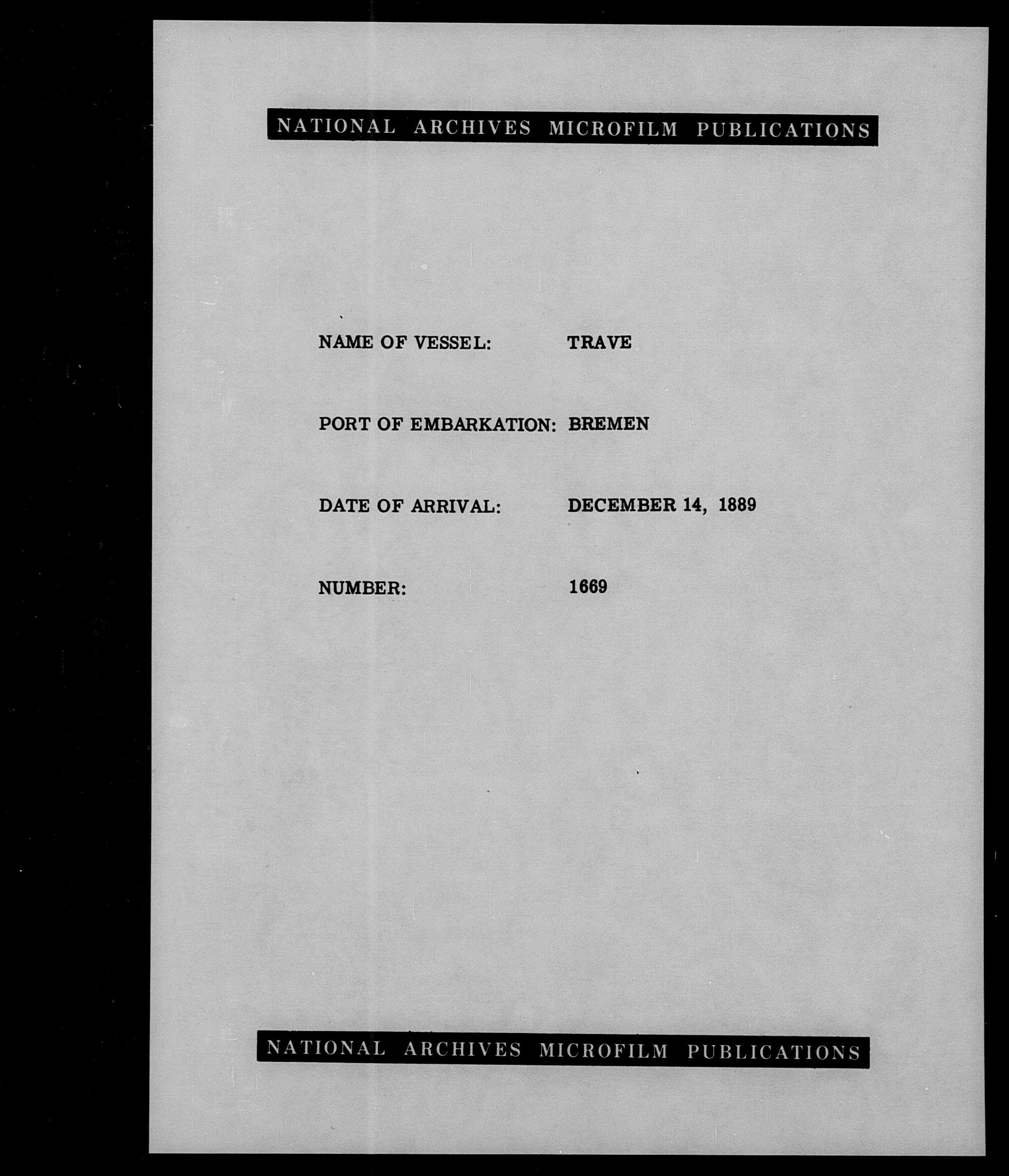 NATIONAL ARCHIVES MICROFILM PUBLICATIONS

NAME OF VESSEL: TRAVE

PORT OF EMBARKATION: BREMEN

DATE OF ARRIVAL: DECEMBER 14, 1889

NUMBER: 1669

NATIONAL ARCHIVES MICROFILM PUBLICATIONS